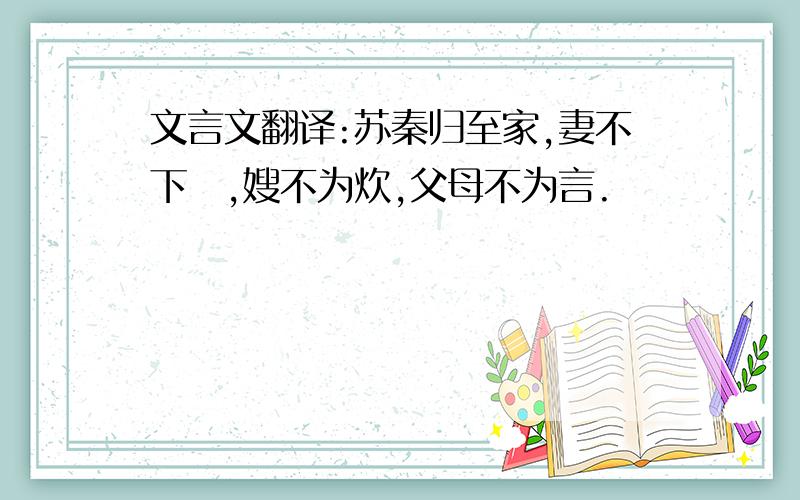 文言文翻译:苏秦归至家,妻不下 ,嫂不为炊,父母不为言.